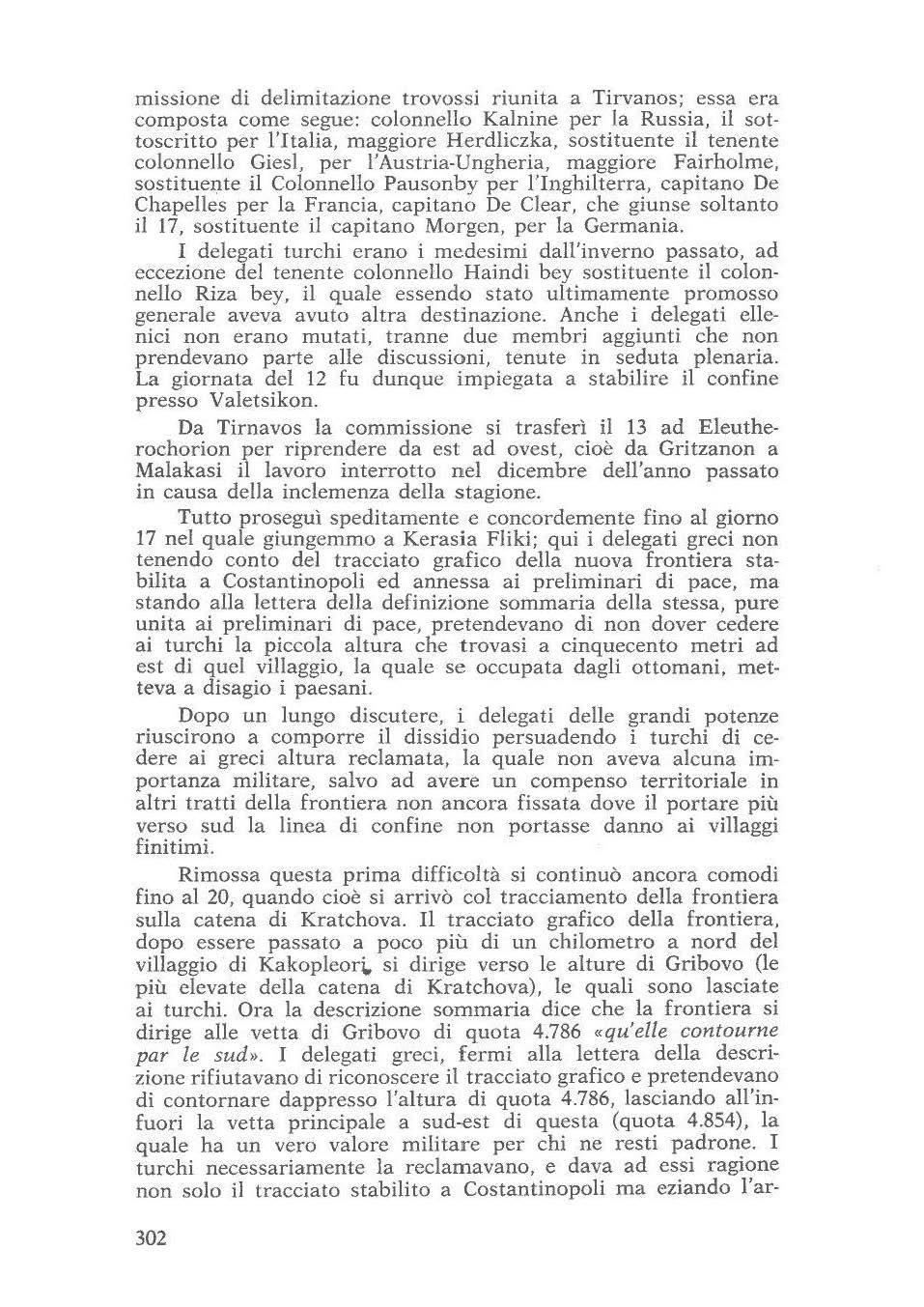 missione di delimitazione trovossi riunita a Tirvanos; essa era composta come segue: colonnello Kalnine per la Russia, il sottoscritto per l'Italia, maggiore Herdliczka, sostituente il tenente colonnello Giesl, per l'Austria-Ungheria, maggiore Fairholme, sostituente il Colonnello Pausonby per l'Inghilterra, capitano De Chapelles per la Francia, capitano De Clear, che giunse soltanto il 17, sostituente il capitano Morgen, per la Germania.

I delegati turchi erano i medesimi dall'inverno passato, ad eccezione del tenente colonnello Haindi bey sostituente il colonnello Riza bey, il quale essendo stato ultimamente promosso generale aveva avuto altra destinazione. Anche i delegati ellenici non erano mutati, tranne due membri aggiunti che non prendevano parte alle discussioni, tenute in seduta plenaria. La giornata del 12 fu dunque impiegata a stabilire il confine presso Valetsikon.

Da Tirnavos la commissione si trasferì il 13 ad Eleutherochorion per riprendere da est ad ovest, cioè da Gritzanon a Malakasi il lavoro interrotto nel dicembre dell'anno passato in causa della inclemenza della stagione.

Tutto proseguì speditamente e concordemente fino al giorno 17 nel quale giungemmo a Kerasia Fliki; qui i delegati greci non tenendo conto del tracciato grafico della nuova frontiera stabilita a Costantinopoli ed annessa ai preliminari di pace, ma stando alla lettera della definizione sommaria della stessa, pure unita ai preliminari di pace, pretendevano di non dover cedere ai turchi la piccola altura che trovasi a cinquecento metri ad est di quel villaggio, la quale se occupata dagli ottomani, metteva a disagio i paesani.

Dopo un lungo discutere, i delegati delle grandi potenze riuscirono a comporre il dissidio persuadendo i turchi di cedere ai greci altura reclamata, la quale non aveva alcuna importanza militare, salvo ad avere un compenso territoriale in altri tratti della frontiera non ancora fissata dove il portare più verso sud la linea di confine non portasse danno ai villaggi finitimi.

Rimossa questa prima difficoltà si continuò ancora comodi fino al 20, quando cioè si arrivò col tracciamento della frontiera sulla catena di Kratchova. Il tracciato grafico della frontiera, dopo essere passato a poco più di un chilometro a nord del villaggio di Kakopleori, si dirige verso le alture di Gribovo (le più elevate della catena di Kratchova), le quali sono lasciate ai turchi. Ora la descrizione sommaria dice che la frontiera si dirige alle vetta di Gribovo di quota 4.786 «qu'elle contourne par le sud». I delegati greci, fermi alla lettera della descrizione rifiutavano di riconoscere il tracciato grafico e pretendevano di contornare dappresso l'altura di quota 4.786, lasciando all'infuori la vetta principale a sud-est di questa (quota 4.854), la quale ha un vero valore militare per chi ne resti padrone. I turchi necessariamente la reclamavano, e dava ad essi ragione non solo il tracciato stabilito a Costantinopoli ma eziando l'ar-

302